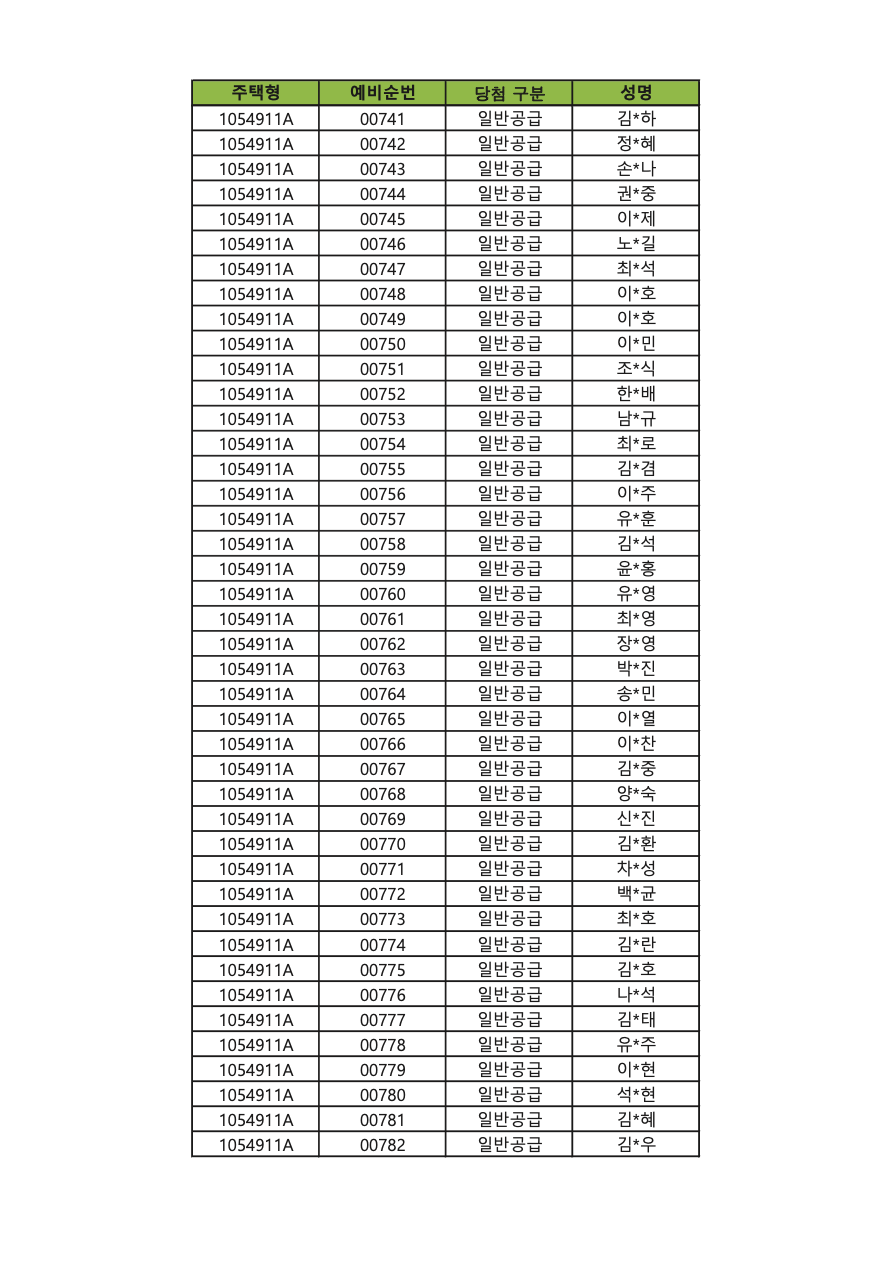 | 주택형 | 예비순번 | 당첨 구분 | 성명 |
|---|---|---|---|
| 1054911A | 00741 | 일반공급 | 김*하 |
| 1054911A | 00742 | 일반공급 | 정*혜 |
| 1054911A | 00743 | 일반공급 | 손*나 |
| 1054911A | 00744 | 일반공급 | 권*중 |
| 1054911A | 00745 | 일반공급 | 이*제 |
| 1054911A | 00746 | 일반공급 | 노*길 |
| 1054911A | 00747 | 일반공급 | 최*석 |
| 1054911A | 00748 | 일반공급 | 이*호 |
| 1054911A | 00749 | 일반공급 | 이*호 |
| 1054911A | 00750 | 일반공급 | 이*민 |
| 1054911A | 00751 | 일반공급 | 조*식 |
| 1054911A | 00752 | 일반공급 | 한*배 |
| 1054911A | 00753 | 일반공급 | 남*규 |
| 1054911A | 00754 | 일반공급 | 최*로 |
| 1054911A | 00755 | 일반공급 | 김*겸 |
| 1054911A | 00756 | 일반공급 | 이*주 |
| 1054911A | 00757 | 일반공급 | 유*훈 |
| 1054911A | 00758 | 일반공급 | 김*석 |
| 1054911A | 00759 | 일반공급 | 윤*홍 |
| 1054911A | 00760 | 일반공급 | 유*영 |
| 1054911A | 00761 | 일반공급 | 최*영 |
| 1054911A | 00762 | 일반공급 | 장*영 |
| 1054911A | 00763 | 일반공급 | 박*진 |
| 1054911A | 00764 | 일반공급 | 송*민 |
| 1054911A | 00765 | 일반공급 | 이*열 |
| 1054911A | 00766 | 일반공급 | 이*찬 |
| 1054911A | 00767 | 일반공급 | 김*중 |
| 1054911A | 00768 | 일반공급 | 양*숙 |
| 1054911A | 00769 | 일반공급 | 신*진 |
| 1054911A | 00770 | 일반공급 | 김*환 |
| 1054911A | 00771 | 일반공급 | 차*성 |
| 1054911A | 00772 | 일반공급 | 백*균 |
| 1054911A | 00773 | 일반공급 | 최*호 |
| 1054911A | 00774 | 일반공급 | 김*란 |
| 1054911A | 00775 | 일반공급 | 김*호 |
| 1054911A | 00776 | 일반공급 | 나*석 |
| 1054911A | 00777 | 일반공급 | 김*태 |
| 1054911A | 00778 | 일반공급 | 유*주 |
| 1054911A | 00779 | 일반공급 | 이*현 |
| 1054911A | 00780 | 일반공급 | 석*현 |
| 1054911A | 00781 | 일반공급 | 김*혜 |
| 1054911A | 00782 | 일반공급 | 김*우 |